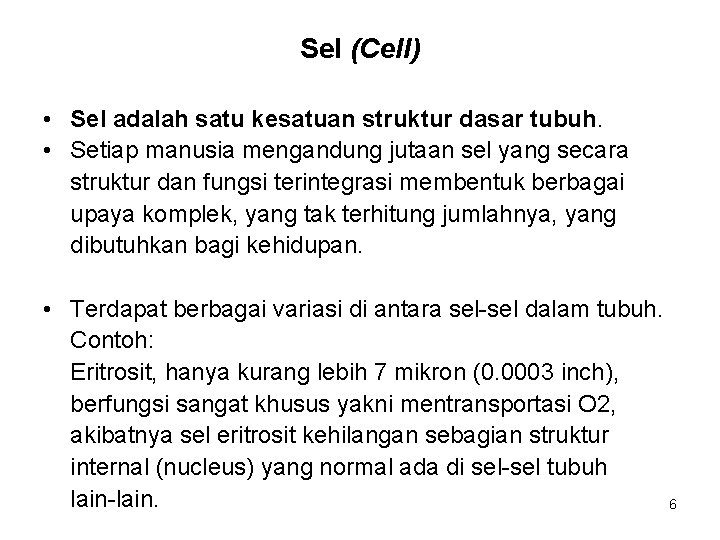 Sel (Cell)

• Sel adalah satu kesatuan struktur dasar tubuh.
• Setiap manusia mengandung jutaan sel yang secara struktur dan fungsi terintegrasi membentuk berbagai upaya komplek, yang tak terhitung jumlahnya, yang dibutuhkan bagi kehidupan.

• Terdapat berbagai variasi di antara sel-sel dalam tubuh. Contoh:
Eritrosit, hanya kurang lebih 7 mikron (0.0003 inch), berfungsi sangat khusus yakni mentransportasi O2, akibatnya sel eritrosit kehilangan sebagian struktur internal (nucleus) yang normal ada di sel-sel tubuh lain-lain.

6